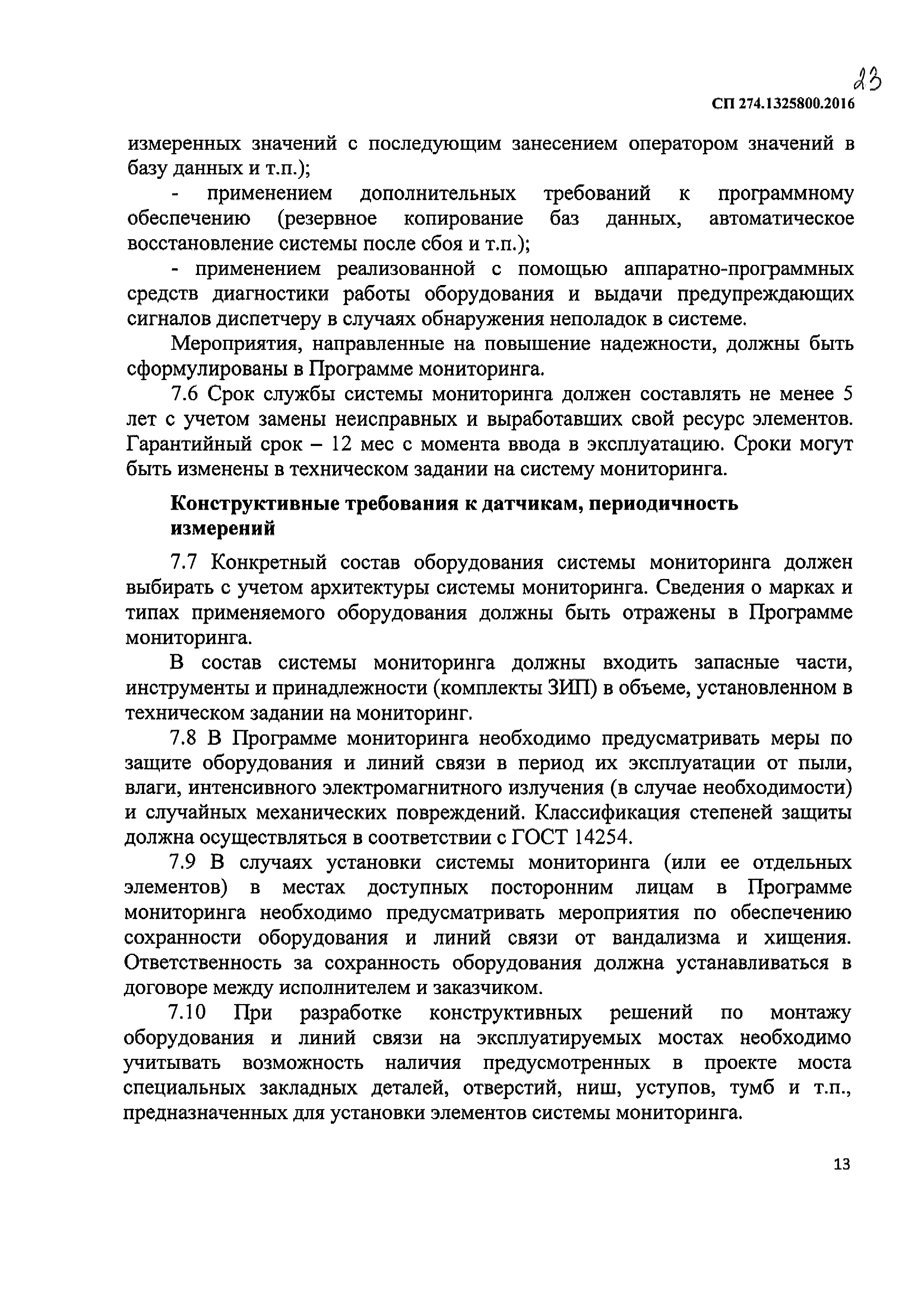 23

СП 274.1325800.2016

измеренных значений с последующим занесением оператором значений в базу данных и т.п.);

- применением дополнительных требований к программному обеспечению (резервное копирование баз данных, автоматическое восстановление системы после сбоя и т.п.);

- применением реализованной с помощью аппаратно-программных средств диагностики работы оборудования и выдачи предупреждающих сигналов диспетчеру в случаях обнаружения неполадок в системе.

Мероприятия, направленные на повышение надежности, должны быть сформулированы в Программе мониторинга.

7.6 Срок службы системы мониторинга должен составлять не менее 5 лет с учетом замены неисправных и выработавших свой ресурс элементов. Гарантийный срок – 12 мес с момента ввода в эксплуатацию. Сроки могут быть изменены в техническом задании на систему мониторинга.

Конструктивные требования к датчикам, периодичность измерений

7.7 Конкретный состав оборудования системы мониторинга должен выбирать с учетом архитектуры системы мониторинга. Сведения о марках и типах применяемого оборудования должны быть отражены в Программе мониторинга.

В состав системы мониторинга должны входить запасные части, инструменты и принадлежности (комплекты ЗИП) в объеме, установленном в техническом задании на мониторинг.

7.8 В Программе мониторинга необходимо предусматривать меры по защите оборудования и линий связи в период их эксплуатации от пыли, влаги, интенсивного электромагнитного излучения (в случае необходимости) и случайных механических повреждений. Классификация степеней защиты должна осуществляться в соответствии с ГОСТ 14254.

7.9 В случаях установки системы мониторинга (или ее отдельных элементов) в местах доступных посторонним лицам в Программе мониторинга необходимо предусматривать мероприятия по обеспечению сохранности оборудования и линий связи от вандализма и хищения. Ответственность за сохранность оборудования должна устанавливаться в договоре между исполнителем и заказчиком.

7.10 При разработке конструктивных решений по монтажу оборудования и линий связи на эксплуатируемых мостах необходимо учитывать возможность наличия предусмотренных в проекте моста специальных закладных деталей, отверстий, ниш, уступов, тумб и т.п., предназначенных для установки элементов системы мониторинга.

13